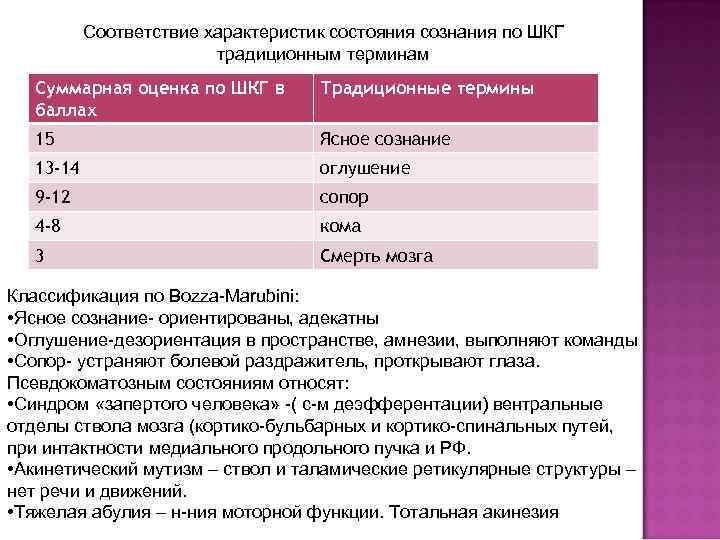 Соответствие характеристик состояния сознания по ШКГ традиционным терминам

| Суммарная оценка по ШКГ в баллах | Традиционные термины |
|---|---|
| 15 | Ясное сознание |
| 13-14 | оглушение |
| 9-12 | сопор |
| 4-8 | кома |
| 3 | Смерть мозга |

Классификация по Bozza-Marubini:
•Ясное сознание- ориентированы, адекатны
•Оглушение-дезориентация в пространстве, амнезии, выполняют команды
•Сопор- устраняют болевой раздражитель, проткрывают глаза.
Псевдокоматозным состояниям относят:
•Синдром «запертого человека» -( с-м деэфферентации) вентральные отделы ствола мозга (кортико-бульбарных и кортико-спинальных путей, при интактности медиального продольного пучка и РФ.
•Акинетический мутизм – ствол и таламические ретикулярные структуры – нет речи и движений.
•Тяжелая абулия – н-ния моторной функции. Тотальная акинезия